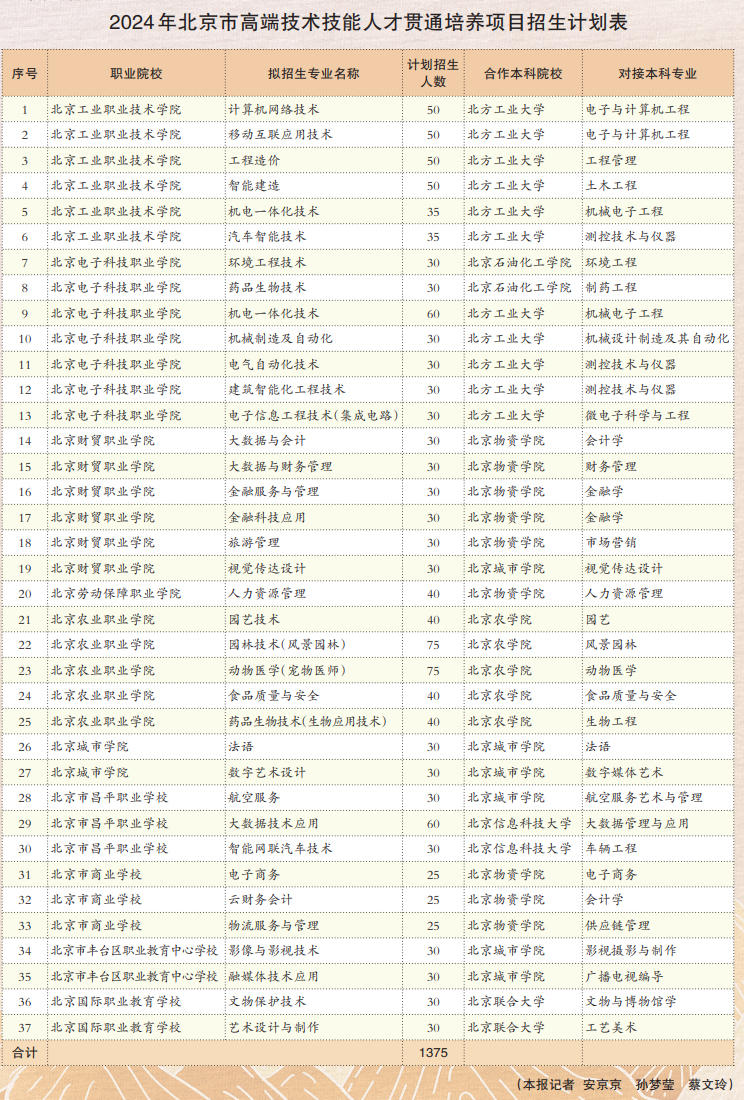 2024年北京市高端技术技能人才贯通培养项目招生计划表

| 序号 | 职业院校 | 拟招生专业名称 | 计划招生人数 | 合作本科院校 | 对接本科专业 |
|---|---|---|---|---|---|
| 1 | 北京工业职业技术学院 | 计算机网络技术 | 50 | 北方工业大学 | 电子与计算机工程 |
| 2 | 北京工业职业技术学院 | 移动互联应用技术 | 50 | 北方工业大学 | 电子与计算机工程 |
| 3 | 北京工业职业技术学院 | 工程造价 | 50 | 北方工业大学 | 工程管理 |
| 4 | 北京工业职业技术学院 | 智能建造 | 50 | 北方工业大学 | 土木工程 |
| 5 | 北京工业职业技术学院 | 机电一体化技术 | 35 | 北方工业大学 | 机械电子工程 |
| 6 | 北京工业职业技术学院 | 汽车智能技术 | 35 | 北方工业大学 | 测控技术与仪器 |
| 7 | 北京电子科技职业学院 | 环境工程技术 | 30 | 北京石油化工学院 | 环境工程 |
| 8 | 北京电子科技职业学院 | 药品生物技术 | 30 | 北京石油化工学院 | 制药工程 |
| 9 | 北京电子科技职业学院 | 机电一体化技术 | 60 | 北方工业大学 | 机械电子工程 |
| 10 | 北京电子科技职业学院 | 机械制造及自动化 | 30 | 北方工业大学 | 机械设计制造及其自动化 |
| 11 | 北京电子科技职业学院 | 电气自动化技术 | 30 | 北方工业大学 | 测控技术与仪器 |
| 12 | 北京电子科技职业学院 | 建筑智能化工程技术 | 30 | 北方工业大学 | 测控技术与仪器 |
| 13 | 北京电子科技职业学院 | 电子信息工程技术(集成电路) | 30 | 北方工业大学 | 微电子科学与工程 |
| 14 | 北京财贸职业学院 | 大数据与会计 | 30 | 北京物资学院 | 会计学 |
| 15 | 北京财贸职业学院 | 大数据与财务管理 | 30 | 北京物资学院 | 财务管理 |
| 16 | 北京财贸职业学院 | 金融服务与管理 | 30 | 北京物资学院 | 金融学 |
| 17 | 北京财贸职业学院 | 金融科技应用 | 30 | 北京物资学院 | 金融学 |
| 18 | 北京财贸职业学院 | 旅游管理 | 30 | 北京物资学院 | 市场营销 |
| 19 | 北京财贸职业学院 | 视觉传达设计 | 30 | 北京城市学院 | 视觉传达设计 |
| 20 | 北京劳动保障职业学院 | 人力资源管理 | 40 | 北京物资学院 | 人力资源管理 |
| 21 | 北京农业职业学院 | 园艺技术 | 40 | 北京农学院 | 园艺 |
| 22 | 北京农业职业学院 | 园林技术(风景园林) | 75 | 北京农学院 | 风景园林 |
| 23 | 北京农业职业学院 | 动物医学(宠物医师) | 75 | 北京农学院 | 动物医学 |
| 24 | 北京农业职业学院 | 食品质量与安全 | 40 | 北京农学院 | 食品质量与安全 |
| 25 | 北京农业职业学院 | 药品生物技术(生物应用技术) | 40 | 北京农学院 | 生物工程 |
| 26 | 北京城市学院 | 法语 | 30 | 北京城市学院 | 法语 |
| 27 | 北京城市学院 | 数字艺术设计 | 30 | 北京城市学院 | 数字媒体艺术 |
| 28 | 北京市昌平职业学校 | 航空服务 | 30 | 北京城市学院 | 航空服务艺术与管理 |
| 29 | 北京市昌平职业学校 | 大数据技术应用 | 60 | 北京信息科技大学 | 大数据管理与应用 |
| 30 | 北京市昌平职业学校 | 智能网联汽车技术 | 30 | 北京信息科技大学 | 车辆工程 |
| 31 | 北京市商业学校 | 电子商务 | 25 | 北京物资学院 | 电子商务 |
| 32 | 北京市商业学校 | 云财务会计 | 25 | 北京物资学院 | 会计学 |
| 33 | 北京市商业学校 | 物流服务与管理 | 25 | 北京物资学院 | 供应链管理 |
| 34 | 北京市丰台区职业教育中心学校 | 影像与影视技术 | 30 | 北京城市学院 | 影视摄影与制作 |
| 35 | 北京市丰台区职业教育中心学校 | 融媒体技术应用 | 30 | 北京城市学院 | 广播电视编导 |
| 36 | 北京国际职业教育学校 | 文物保护技术 | 30 | 北京联合大学 | 文物与博物馆学 |
| 37 | 北京国际职业教育学校 | 艺术设计与制作 | 30 | 北京联合大学 | 工艺美术 |
| 合计 | | | 1375 | | |

(本报记者 安京京 孙梦莹 蔡文玲)